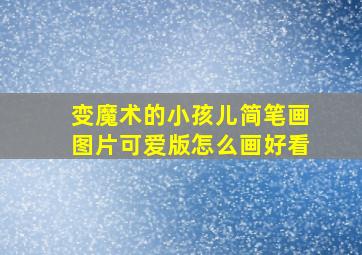 变魔术的小孩儿简笔画图片可爱版怎么画好看